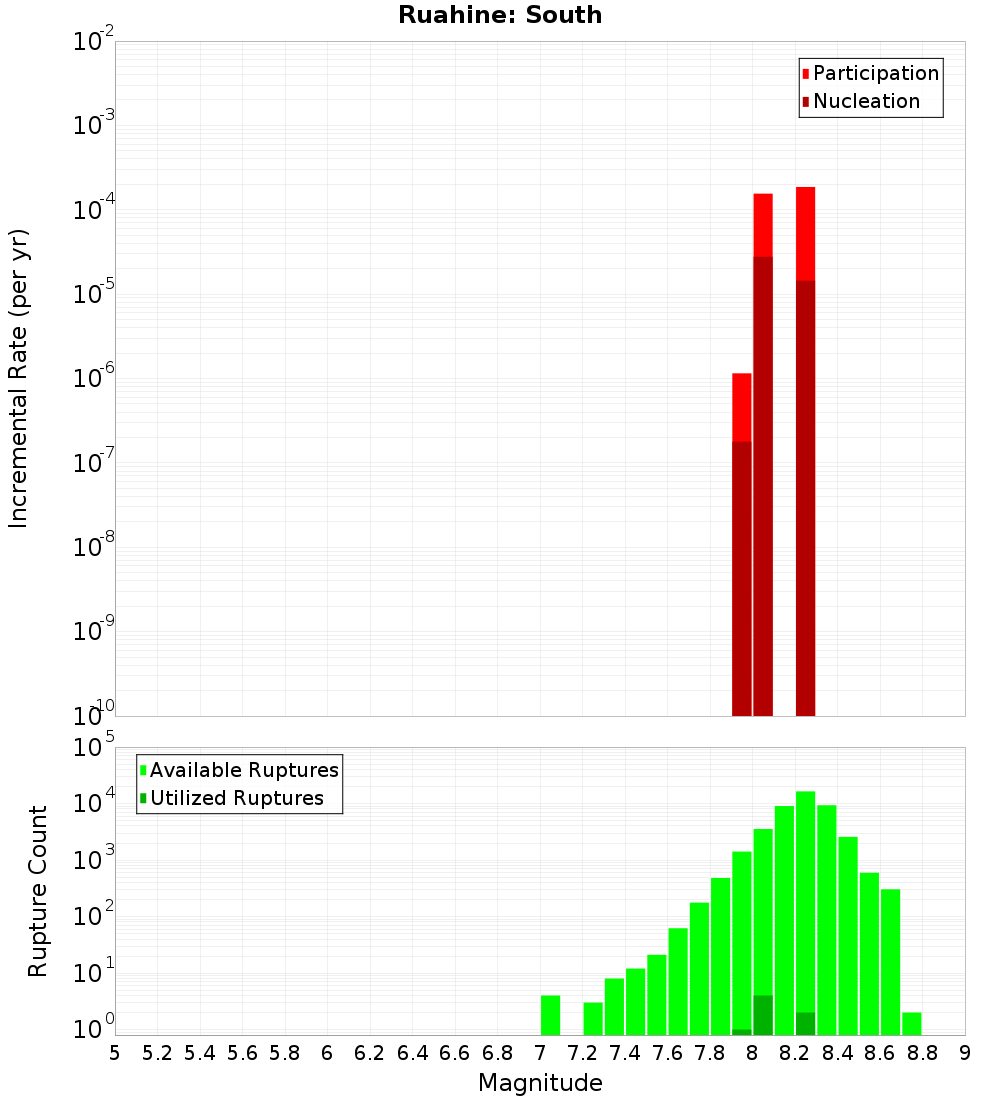 Ruahine: South

Participation
Nucleation

Incremental Rate (per yr)

$10^{-2}$
$10^{-3}$
$10^{-4}$
$10^{-5}$
$10^{-6}$
$10^{-7}$
$10^{-8}$
$10^{-9}$
$10^{-10}$

Available Ruptures
Utilized Ruptures

Rupture Count

$10^{5}$
$10^{4}$
$10^{3}$
$10^{2}$
$10^{1}$
$10^{0}$

5 5.2 5.4 5.6 5.8 6 6.2 6.4 6.6 6.8 7 7.2 7.4 7.6 7.8 8 8.2 8.4 8.6 8.8 9

Magnitude